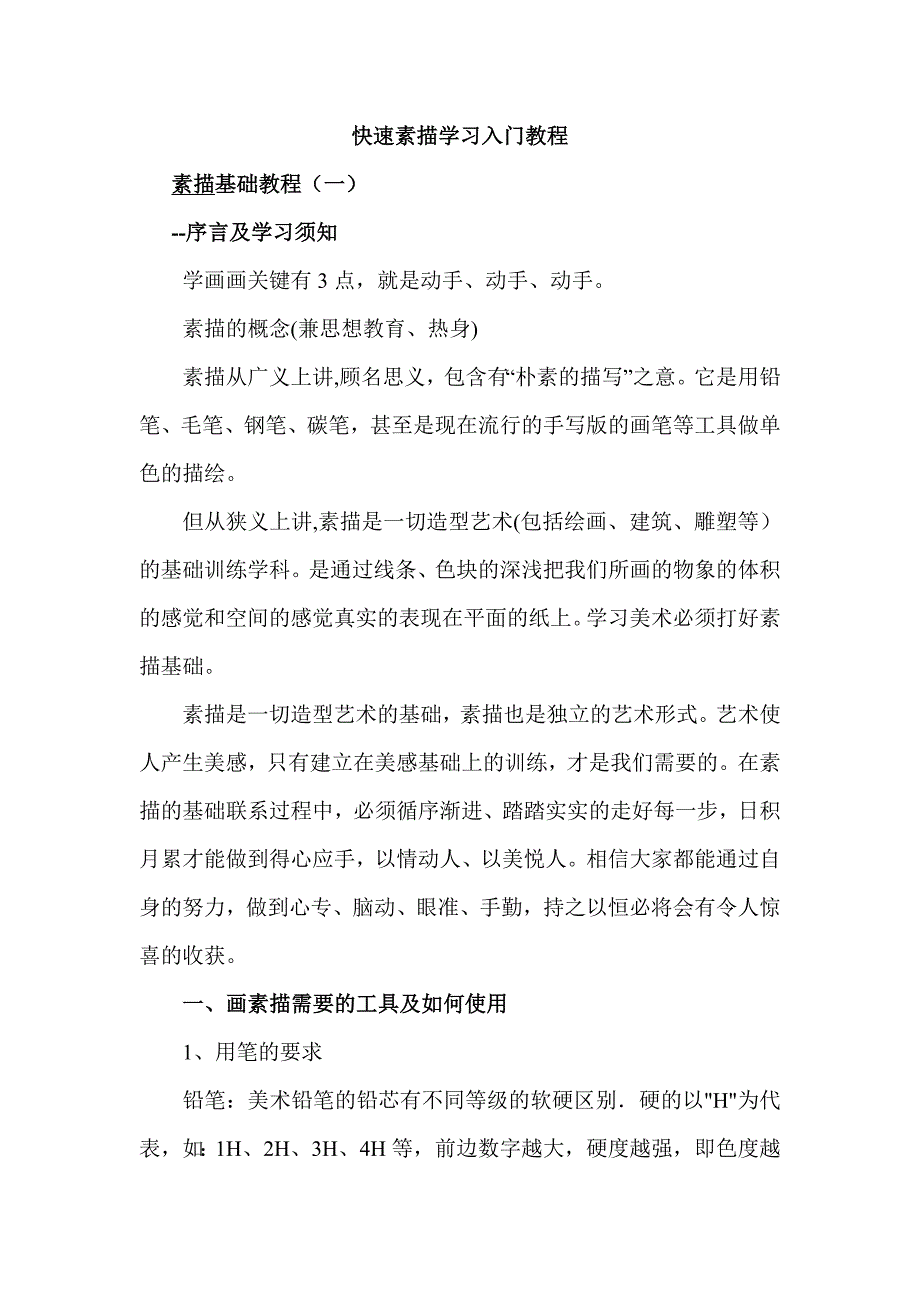 快速素描学习入门教程

素描基础教程（一）

--序言及学习须知

学画画关键有 3 点，就是动手、动手、动手。

素描的概念(兼思想教育、热身)

素描从广义上讲,顾名思义，包含有“朴素的描写”之意。它是用铅笔、毛笔、钢笔、碳笔，甚至是现在流行的手写版的画笔等工具做单色的描绘。

但从狭义上讲,素描是一切造型艺术(包括绘画、建筑、雕塑等）的基础训练学科。是通过线条、色块的深浅把我们所画的物象的体积的感觉和空间的感觉真实的表现在平面的纸上。学习美术必须打好素描基础。

素描是一切造型艺术的基础，素描也是独立的艺术形式。艺术使人产生美感，只有建立在美感基础上的训练，才是我们需要的。在素描的基础联系过程中，必须循序渐进、踏踏实实的走好每一步，日积月累才能做到得心应手，以情动人、以美悦人。相信大家都能通过自身的努力，做到心专、脑动、眼准、手勤，持之以恒必将会有令人惊喜的收获。

一、画素描需要的工具及如何使用

1、用笔的要求

铅笔：美术铅笔的铅芯有不同等级的软硬区别．硬的以"H"为代表，如:1H、2H、3H、4H 等，前边数字越大，硬度越强，即色度越